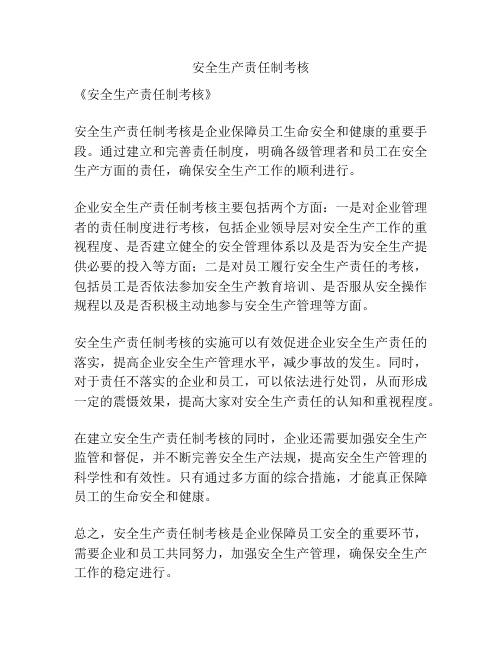 安全生产责任制考核

《安全生产责任制考核》

安全生产责任制考核是企业保障员工生命安全和健康的重要手段。通过建立和完善责任制度，明确各级管理者和员工在安全生产方面的责任，确保安全生产工作的顺利进行。

企业安全生产责任制考核主要包括两个方面：一是对企业管理者的责任制度进行考核，包括企业领导层对安全生产工作的重视程度、是否建立健全的安全管理体系以及是否为安全生产提供必要的投入等方面；二是对员工履行安全生产责任的考核，包括员工是否依法参加安全生产教育培训、是否服从安全操作规程以及是否积极主动地参与安全生产管理等方面。

安全生产责任制考核的实施可以有效促进企业安全生产责任的落实，提高企业安全生产管理水平，减少事故的发生。同时，对于责任不落实的企业和员工，可以依法进行处罚，从而形成一定的震慑效果，提高大家对安全生产责任的认知和重视程度。

在建立安全生产责任制考核的同时，企业还需要加强安全生产监管和督促，并不断完善安全生产法规，提高安全生产管理的科学性和有效性。只有通过多方面的综合措施，才能真正保障员工的生命安全和健康。

总之，安全生产责任制考核是企业保障员工安全的重要环节，需要企业和员工共同努力，加强安全生产管理，确保安全生产工作的稳定进行。